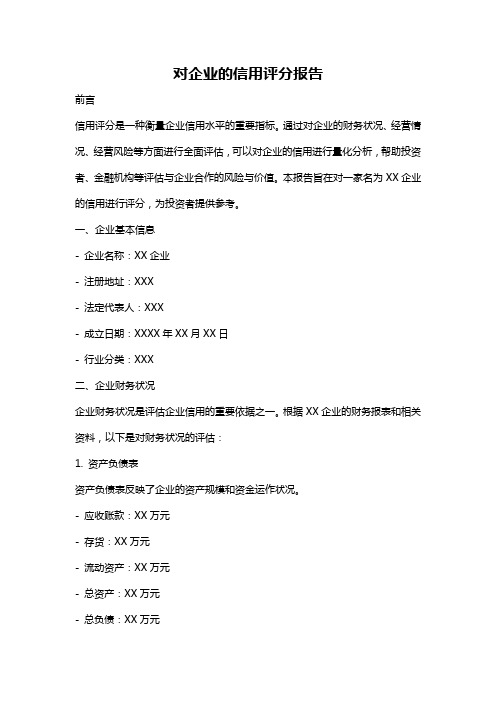 对企业的信用评分报告

前言

信用评分是一种衡量企业信用水平的重要指标。通过对企业的财务状况、经营情况、经营风险等方面进行全面评估，可以对企业的信用进行量化分析，帮助投资者、金融机构等评估与企业合作的风险与价值。本报告旨在对一家名为 XX 企业的信用进行评分，为投资者提供参考。

一、企业基本信息

- 企业名称：XX 企业

- 注册地址：XXX

- 法定代表人：XXX

- 成立日期：XXXX 年 XX 月 XX 日

- 行业分类：XXX

二、企业财务状况

企业财务状况是评估企业信用的重要依据之一。根据 XX 企业的财务报表和相关资料，以下是对财务状况的评估：

1. 资产负债表

资产负债表反映了企业的资产规模和资金运作状况。

- 应收账款：XX 万元

- 存货：XX 万元

- 流动资产：XX 万元

- 总资产：XX 万元

- 总负债：XX 万元